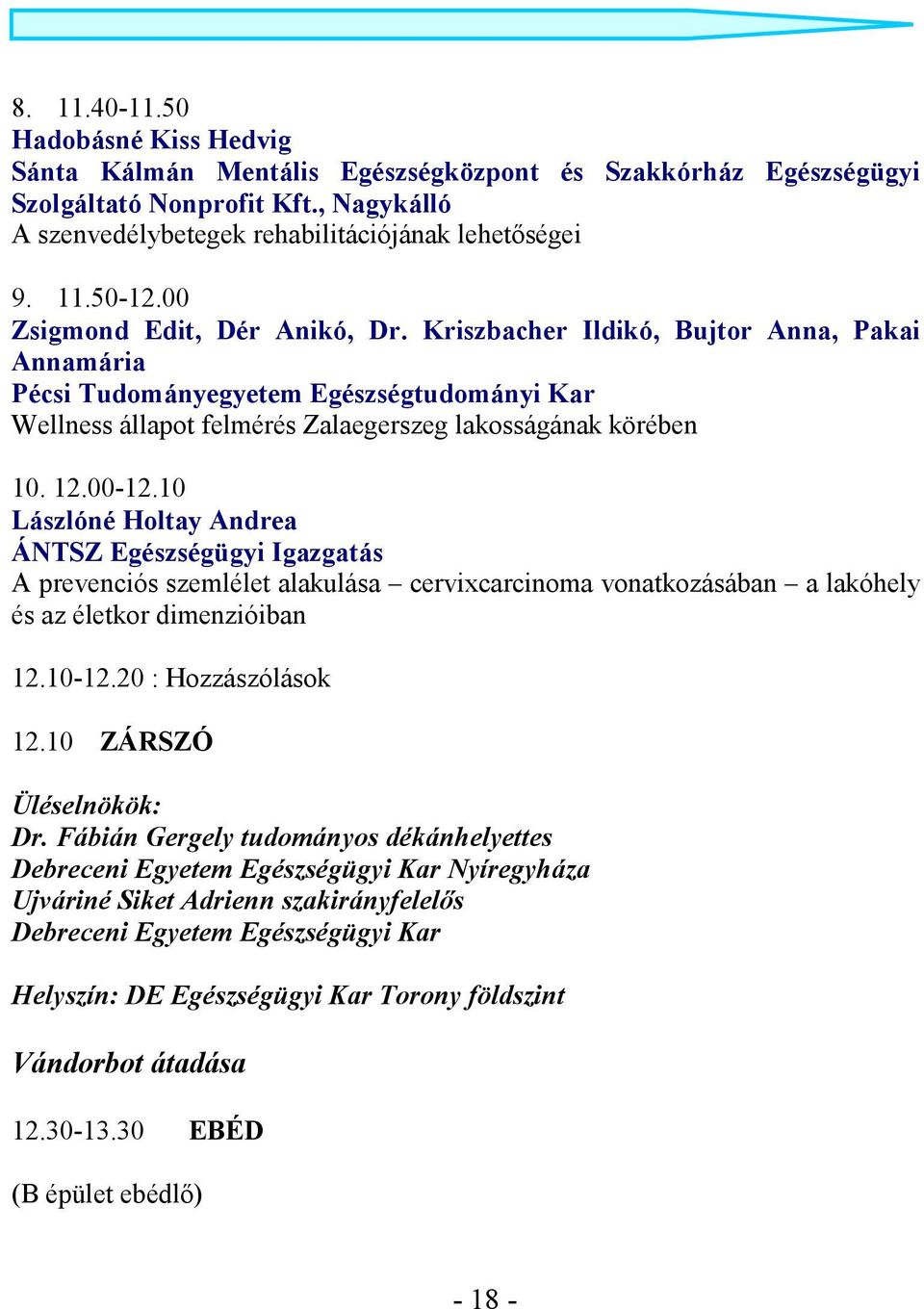 8. 11.40-11.50
Hadobásné Kiss Hedvig
Sánta Kálmán Mentális Egészségközpont és Szakkórház Egészségügyi Szolgáltató Nonprofit Kft., Nagykálló
A szenvedélybetegek rehabilitációjának lehetőségei

9. 11.50-12.00
Zsigmond Edit, Dér Anikó, Dr. Kriszbacher Ildikó, Bujtor Anna, Pakai Annamária
Pécsi Tudományegyetem Egészségtudományi Kar
Wellness állapot felmérés Zalaegerszeg lakosságának körében

10. 12.00-12.10
Lászlóné Holtay Andrea
ÁNTSZ Egészségügyi Igazgatás
A prevenciós szemlélet alakulása – cervixcarcinoma vonatkozásában – a lakóhely és az életkor dimenzióiban

12.10-12.20 : Hozzászólások

12.10 ZÁRSZÓ

Üléselnökök:
Dr. Fábián Gergely tudományos dékánhelyettes
Debreceni Egyetem Egészségügyi Kar Nyíregyháza
Ujváriné Siket Adrienn szakirányfelelős
Debreceni Egyetem Egészségügyi Kar

Helyszín: DE Egészségügyi Kar Torony földszint

Vándorbot átadása

12.30-13.30 EBÉD

(B épület ebédlő)

- 18 -